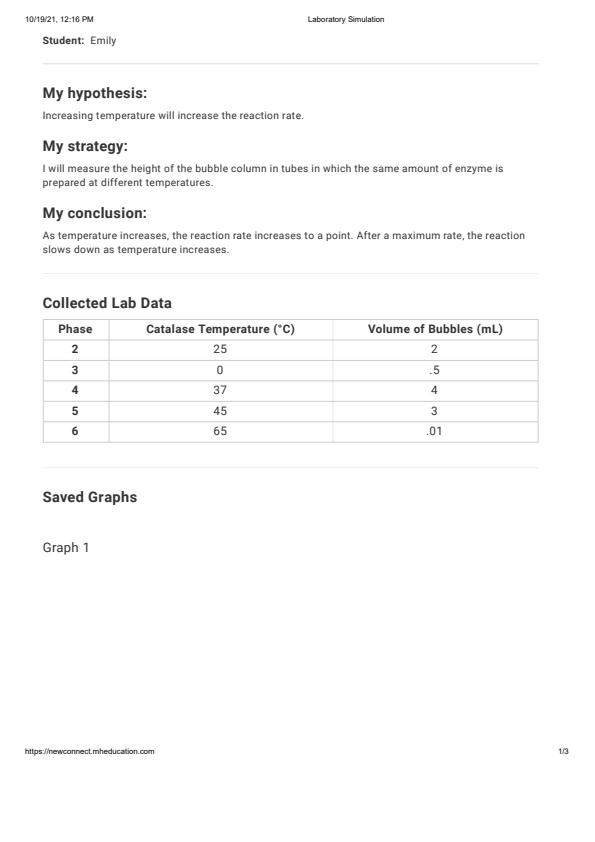 10/19/21, 12:16 PM Laboratory Simulation

Student: Emily

My hypothesis:

Increasing temperature will increase the reaction rate.

My strategy:

I will measure the height of the bubble column in tubes in which the same amount of enzyme is prepared at different temperatures.

My conclusion:

As temperature increases, the reaction rate increases to a point. After a maximum rate, the reaction slows down as temperature increases.

Collected Lab Data

| Phase | Catalase Temperature (°C) | Volume of Bubbles (mL) |
|---|---|---|
| 2 | 25 | 2 |
| 3 | 0 | .5 |
| 4 | 37 | 4 |
| 5 | 45 | 3 |
| 6 | 65 | .01 |

Saved Graphs

Graph 1

https://newconnect.mheducation.com 1/3